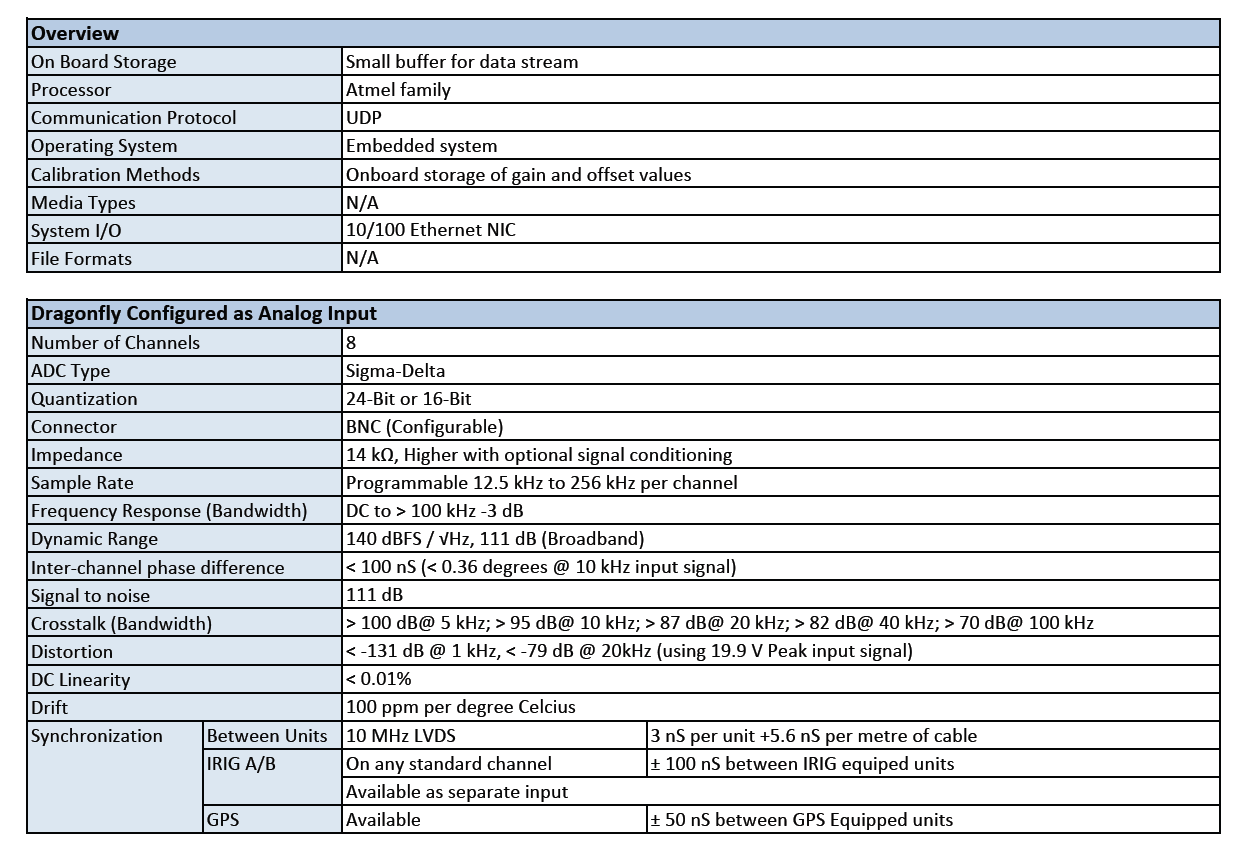 | Overview | |
|---|---|
| On Board Storage | Small buffer for data stream |
| Processor | Atmel family |
| Communication Protocol | UDP |
| Operating System | Embedded system |
| Calibration Methods | Onboard storage of gain and offset values |
| Media Types | N/A |
| System I/O | 10/100 Ethernet NIC |
| File Formats | N/A |

| Dragonfly Configured as Analog Input | | | |
|---|---|---|---|
| Number of Channels | | 8 | |
| ADC Type | | Sigma-Delta | |
| Quantization | | 24-Bit or 16-Bit | |
| Connector | | BNC (Configurable) | |
| Impedance | | 14 kΩ, Higher with optional signal conditioning | |
| Sample Rate | | Programmable 12.5 kHz to 256 kHz per channel | |
| Frequency Response (Bandwidth) | | DC to > 100 kHz -3 dB | |
| Dynamic Range | | 140 dBFS / √Hz, 111 dB (Broadband) | |
| Inter-channel phase difference | | < 100 nS (< 0.36 degrees @ 10 kHz input signal) | |
| Signal to noise | | 111 dB | |
| Crosstalk (Bandwidth) | | > 100 dB@ 5 kHz; > 95 dB@ 10 kHz; > 87 dB@ 20 kHz; > 82 dB@ 40 kHz; > 70 dB@ 100 kHz | |
| Distortion | | < -131 dB @ 1 kHz, < -79 dB @ 20kHz (using 19.9 V Peak input signal) | |
| DC Linearity | | < 0.01% | |
| Drift | | 100 ppm per degree Celcius | |
| Synchronization | Between Units | 10 MHz LVDS | 3 nS per unit +5.6 nS per metre of cable |
| | IRIG A/B | On any standard channel | ± 100 nS between IRIG equiped units |
| | | Available as separate input | |
| | GPS | Available | ± 50 nS between GPS Equipped units |